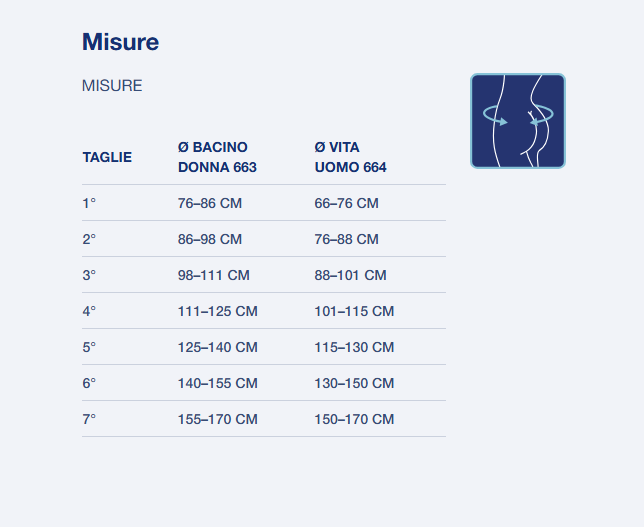 Misure

MISURE

| TAGLIE | Ø BACINO DONNA 663 | Ø VITA UOMO 664 |
|---|---|---|
| 1° | 76–86 CM | 66–76 CM |
| 2° | 86–98 CM | 76–88 CM |
| 3° | 98–111 CM | 88–101 CM |
| 4° | 111–125 CM | 101–115 CM |
| 5° | 125–140 CM | 115–130 CM |
| 6° | 140–155 CM | 130–150 CM |
| 7° | 155–170 CM | 150–170 CM |